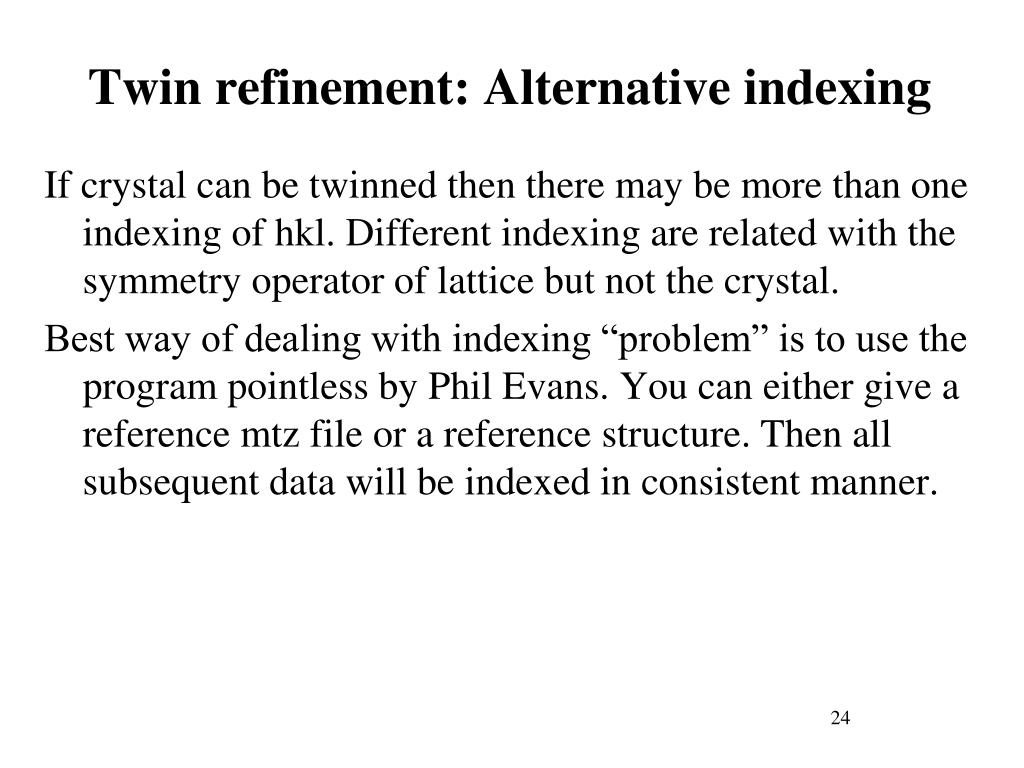 Twin refinement: Alternative indexing

If crystal can be twinned then there may be more than one indexing of hkl. Different indexing are related with the symmetry operator of lattice but not the crystal.

Best way of dealing with indexing “problem” is to use the program pointless by Phil Evans. You can either give a reference mtz file or a reference structure. Then all subsequent data will be indexed in consistent manner.

24